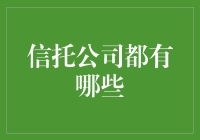 信托公司都有哪些